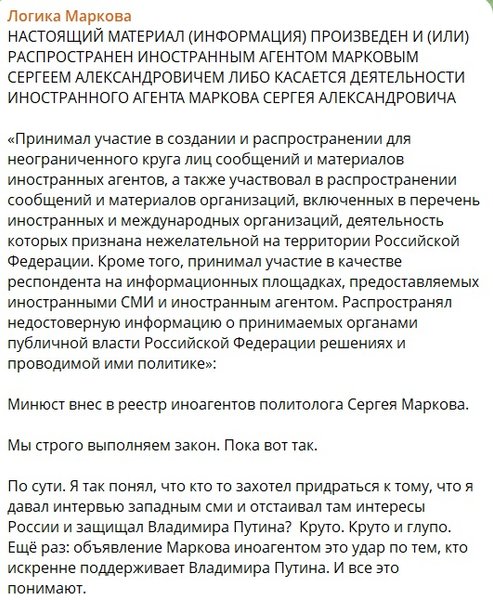 Логика Маркова
НАСТОЯЩИЙ МАТЕРИАЛ (ИНФОРМАЦИЯ) ПРОИЗВЕДЕН И (ИЛИ) РАСПРОСТРАНЕН ИНОСТРАННЫМ АГЕНТОМ МАРКОВЫМ СЕРГЕЕМ АЛЕКСАНДРОВИЧЕМ ЛИБО КАСАЕТСЯ ДЕЯТЕЛЬНОСТИ ИНОСТРАННОГО АГЕНТА МАРКОВА СЕРГЕЯ АЛЕКСАНДРОВИЧА

«Принимал участие в создании и распространении для неограниченного круга лиц сообщений и материалов иностранных агентов, а также участвовал в распространении сообщений и материалов организаций, включенных в перечень иностранных и международных организаций, деятельность которых признана нежелательной на территории Российской Федерации. Кроме того, принимал участие в качестве респондента на информационных площадках, предоставляемых иностранными СМИ и иностранным агентом. Распространял недостоверную информацию о принимаемых органами публичной власти Российской Федерации решениях и проводимой ими политике»:

Минюст внес в реестр иноагентов политолога Сергея Маркова.

Мы строго выполняем закон. Пока вот так.

По сути. Я так понял, что кто то захотел придраться к тому, что я давал интервью западным сми и отстаивал там интересы России и защищал Владимира Путина? Круто. Круто и глупо. Ещё раз: объявление Маркова иноагентом это удар по тем, кто искренне поддерживает Владимира Путина. И все это понимают.